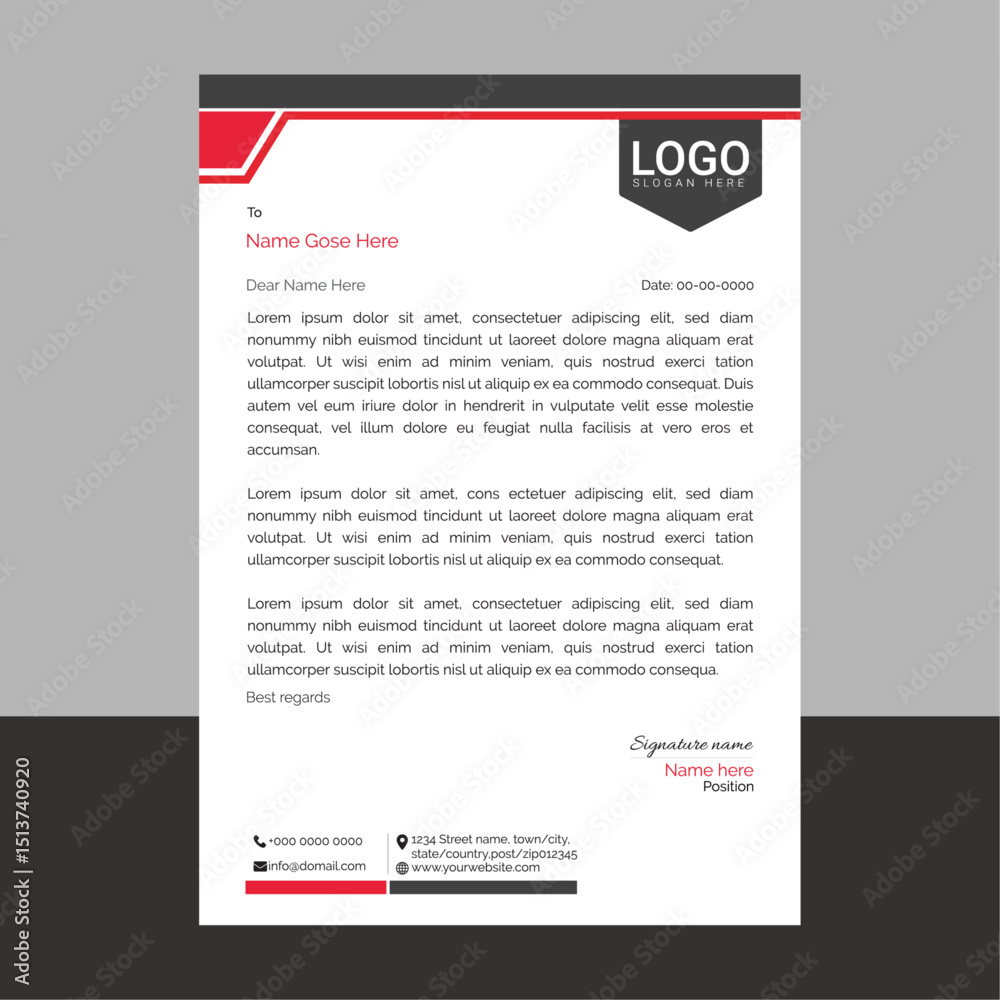 LOGO
SLOGAN HERE

To
Name Gose Here

Dear Name Here

Date: 00-00-0000

Lorem ipsum dolor sit amet, consectetuer adipiscing elit, sed diam nonummy nibh euismod tincidunt ut laoreet dolore magna aliquam erat volutpat. Ut wisi enim ad minim veniam, quis nostrud exerci tation ullamcorper suscipit lobortis nisl ut aliquip ex ea commodo consequat. Duis autem vel eum iriure dolor in hendrerit in vulputate velit esse molestie consequat, vel illum dolore eu feugiat nulla facilisis at vero eros et accumsan.

Lorem ipsum dolor sit amet, cons ectetuer adipiscing elit, sed diam nonummy nibh euismod tincidunt ut laoreet dolore magna aliquam erat volutpat. Ut wisi enim ad minim veniam, quis nostrud exerci tation ullamcorper suscipit lobortis nisl ut aliquip ex ea commodo consequat.

Lorem ipsum dolor sit amet, consectetuer adipiscing elit, sed diam nonummy nibh euismod tincidunt ut laoreet dolore magna aliquam erat volutpat. Ut wisi enim ad minim veniam, quis nostrud exerci tation ullamcorper suscipit lobortis nisl ut aliquip ex ea commodo consequa.

Best regards

Signature name
Name here
Position

+000 0000 0000
info@domail.com

1234 Street name, town/city, state/country,post/zip012345
www.yourwebsite.com

Adobe Stock | #1513740920